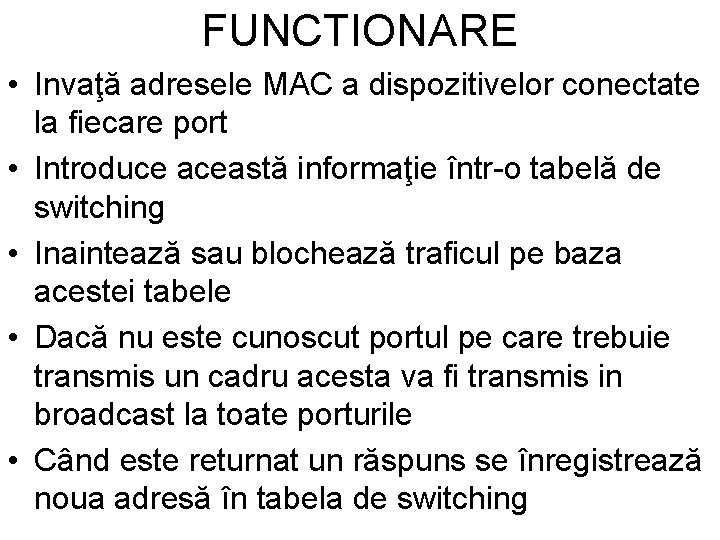 FUNCTIONARE

• Invaţă adresele MAC a dispozitivelor conectate la fiecare port
• Introduce această informaţie într-o tabelă de switching
• Inaintează sau blochează traficul pe baza acestei tabele
• Dacă nu este cunoscut portul pe care trebuie transmis un cadru acesta va fi transmis in broadcast la toate porturile
• Când este returnat un răspuns se înregistrează noua adresă în tabela de switching